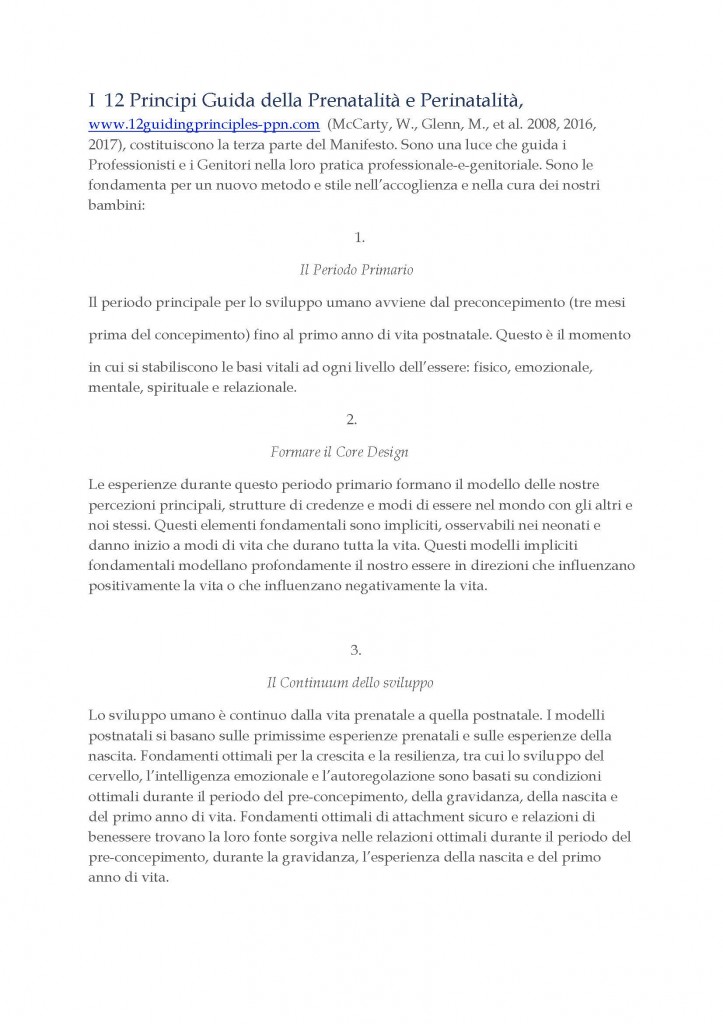 I 12 Principi Guida della Prenatalità e Perinatalità,

www.12guidingprinciples-ppn.com (McCarty, W., Glenn, M., et al. 2008, 2016, 2017), costituiscono la terza parte del Manifesto. Sono una luce che guida i Professionisti e i Genitori nella loro pratica professionale-e-genitoriale. Sono le fondamenta per un nuovo metodo e stile nell'accoglienza e nella cura dei nostri bambini:

1.

Il Periodo Primario

Il periodo principale per lo sviluppo umano avviene dal preconcepimento (tre mesi prima del concepimento) fino al primo anno di vita postnatale. Questo è il momento in cui si stabiliscono le basi vitali ad ogni livello dell'essere: fisico, emozionale, mentale, spirituale e relazionale.

2.

Formare il Core Design

Le esperienze durante questo periodo primario formano il modello delle nostre percezioni principali, strutture di credenze e modi di essere nel mondo con gli altri e noi stessi. Questi elementi fondamentali sono impliciti, osservabili nei neonati e danno inizio a modi di vita che durano tutta la vita. Questi modelli impliciti fondamentali modellano profondamente il nostro essere in direzioni che influenzano positivamente la vita o che influenzano negativamente la vita.

3.

Il Continuum dello sviluppo

Lo sviluppo umano è continuo dalla vita prenatale a quella postnatale. I modelli postnatali si basano sulle primissime esperienze prenatali e sulle esperienze della nascita. Fondamenti ottimali per la crescita e la resilienza, tra cui lo sviluppo del cervello, l'intelligenza emozionale e l'autoregolazione sono basati su condizioni ottimali durante il periodo del pre-concepimento, della gravidanza, della nascita e del primo anno di vita. Fondamenti ottimali di attachment sicuro e relazioni di benessere trovano la loro fonte sorgiva nelle relazioni ottimali durante il periodo del pre-concepimento, durante la gravidanza, l'esperienza della nascita e del primo anno di vita.